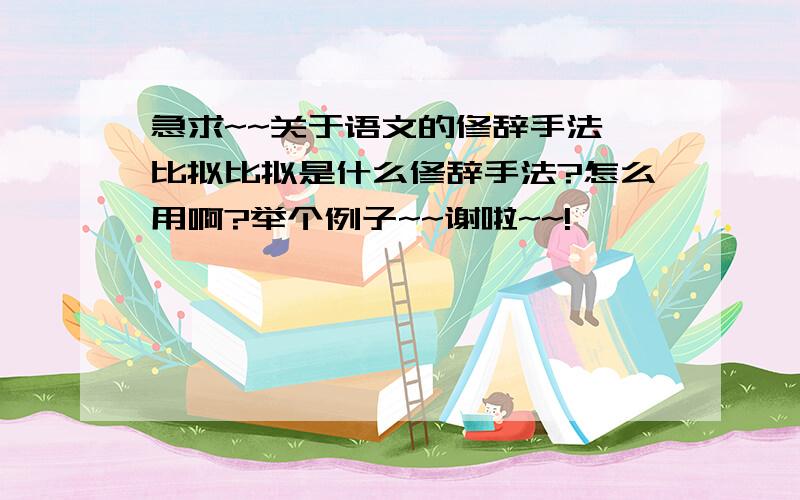 急求~~关于语文的修辞手法
比拟比拟是什么修辞手法?怎么用啊?举个例子~~谢啦~~!